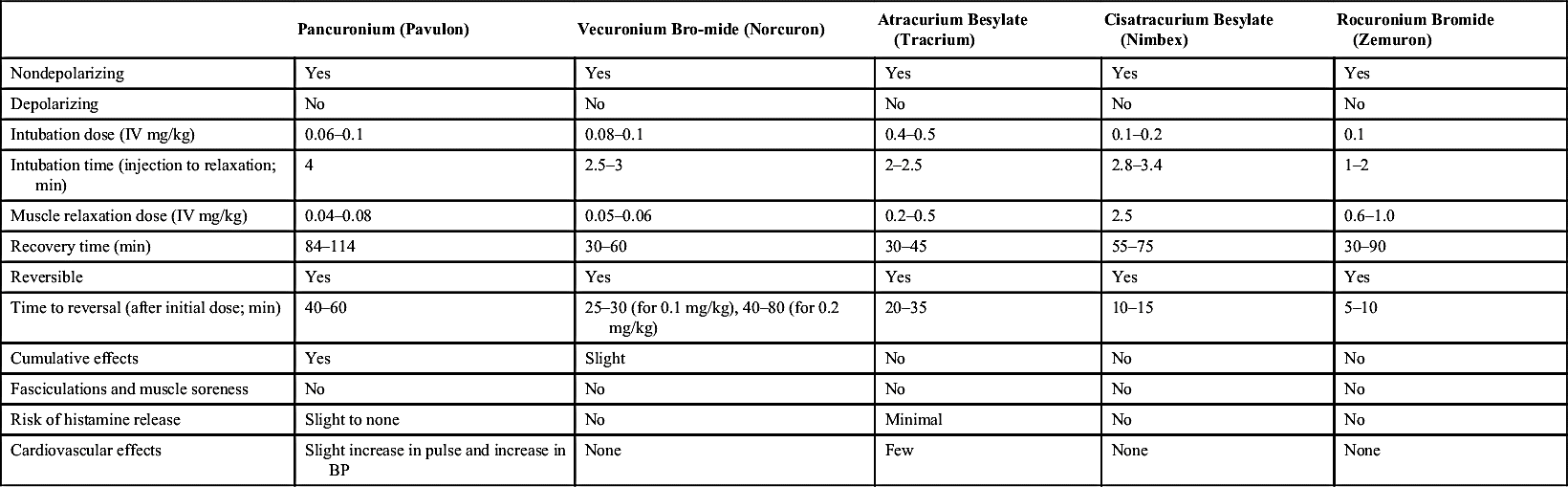 | | Pancuronium (Pavulon) | Vecuronium Bro-mide (Norcuron) | Atracurium Besylate (Tracrium) | Cisatracurium Besylate (Nimbex) | Rocuronium Bromide (Zemuron) |
|---|---|---|---|---|---|
| Nondepolarizing | Yes | Yes | Yes | Yes | Yes |
| Depolarizing | No | No | No | No | No |
| Intubation dose (IV mg/kg) | 0.06–0.1 | 0.08–0.1 | 0.4–0.5 | 0.1–0.2 | 0.1 |
| Intubation time (injection to relaxation; min) | 4 | 2.5–3 | 2–2.5 | 2.8–3.4 | 1–2 |
| Muscle relaxation dose (IV mg/kg) | 0.04–0.08 | 0.05–0.06 | 0.2–0.5 | 2.5 | 0.6–1.0 |
| Recovery time (min) | 84–114 | 30–60 | 30–45 | 55–75 | 30–90 |
| Reversible | Yes | Yes | Yes | Yes | Yes |
| Time to reversal (after initial dose; min) | 40–60 | 25–30 (for 0.1 mg/kg), 40–80 (for 0.2 mg/kg) | 20–35 | 10–15 | 5–10 |
| Cumulative effects | Yes | Slight | No | No | No |
| Fasciculations and muscle soreness | No | No | No | No | No |
| Risk of histamine release | Slight to none | No | Minimal | No | No |
| Cardiovascular effects | Slight increase in pulse and increase in BP | None | Few | None | None |